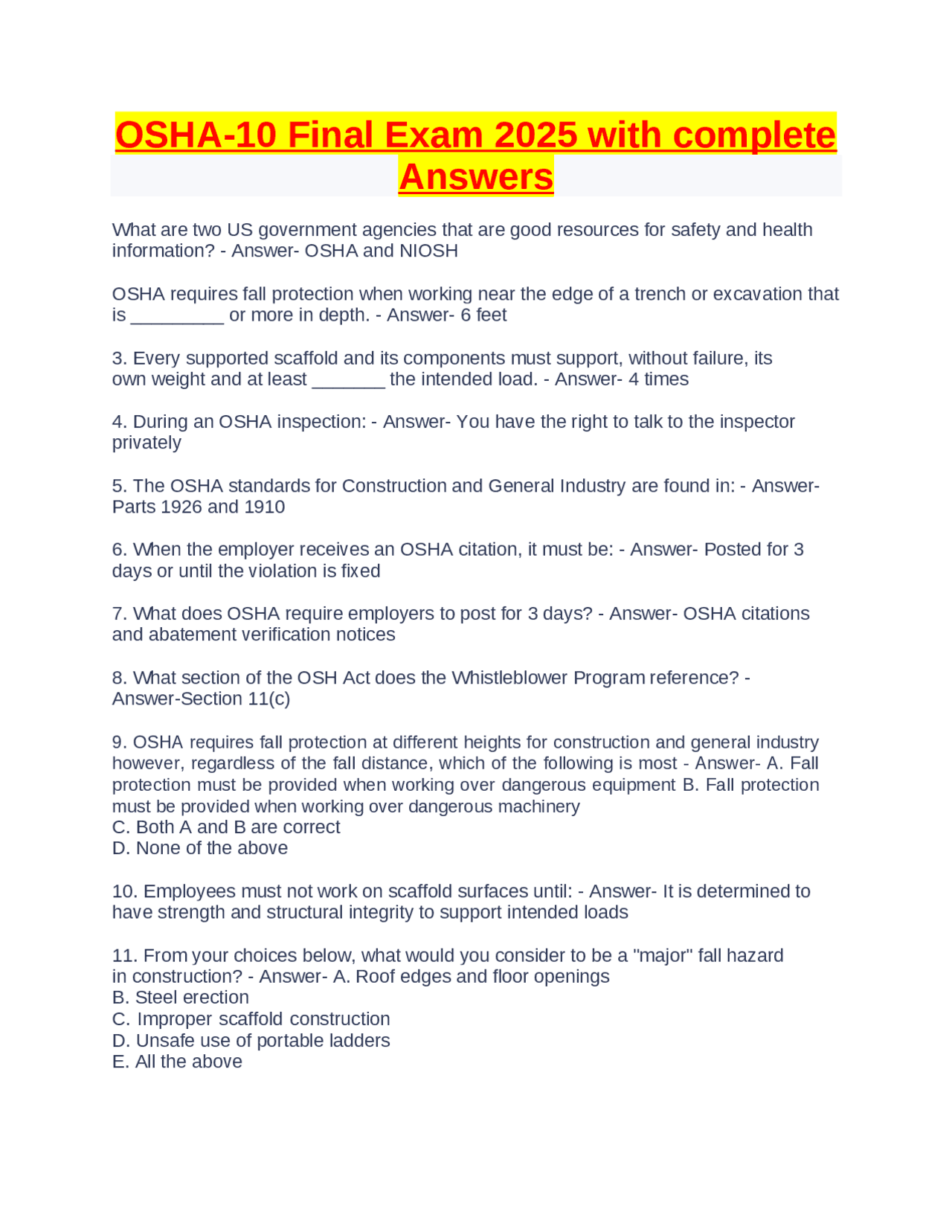 OSHA-10 Final Exam 2025 with complete Answers

What are two US government agencies that are good resources for safety and health information? - Answer- OSHA and NIOSH

OSHA requires fall protection when working near the edge of a trench or excavation that is _________ or more in depth. - Answer- 6 feet

3. Every supported scaffold and its components must support, without failure, its own weight and at least _______ the intended load. - Answer- 4 times

4. During an OSHA inspection: - Answer- You have the right to talk to the inspector privately

5. The OSHA standards for Construction and General Industry are found in: - Answer- Parts 1926 and 1910

6. When the employer receives an OSHA citation, it must be: - Answer- Posted for 3 days or until the violation is fixed

7. What does OSHA require employers to post for 3 days? - Answer- OSHA citations and abatement verification notices

8. What section of the OSH Act does the Whistleblower Program reference? - Answer-Section 11(c)

9. OSHA requires fall protection at different heights for construction and general industry however, regardless of the fall distance, which of the following is most - Answer- A. Fall protection must be provided when working over dangerous equipment B. Fall protection must be provided when working over dangerous machinery
C. Both A and B are correct
D. None of the above

10. Employees must not work on scaffold surfaces until: - Answer- It is determined to have strength and structural integrity to support intended loads

11. From your choices below, what would you consider to be a "major" fall hazard in construction? - Answer- A. Roof edges and floor openings
B. Steel erection
C. Improper scaffold construction
D. Unsafe use of portable ladders
E. All the above